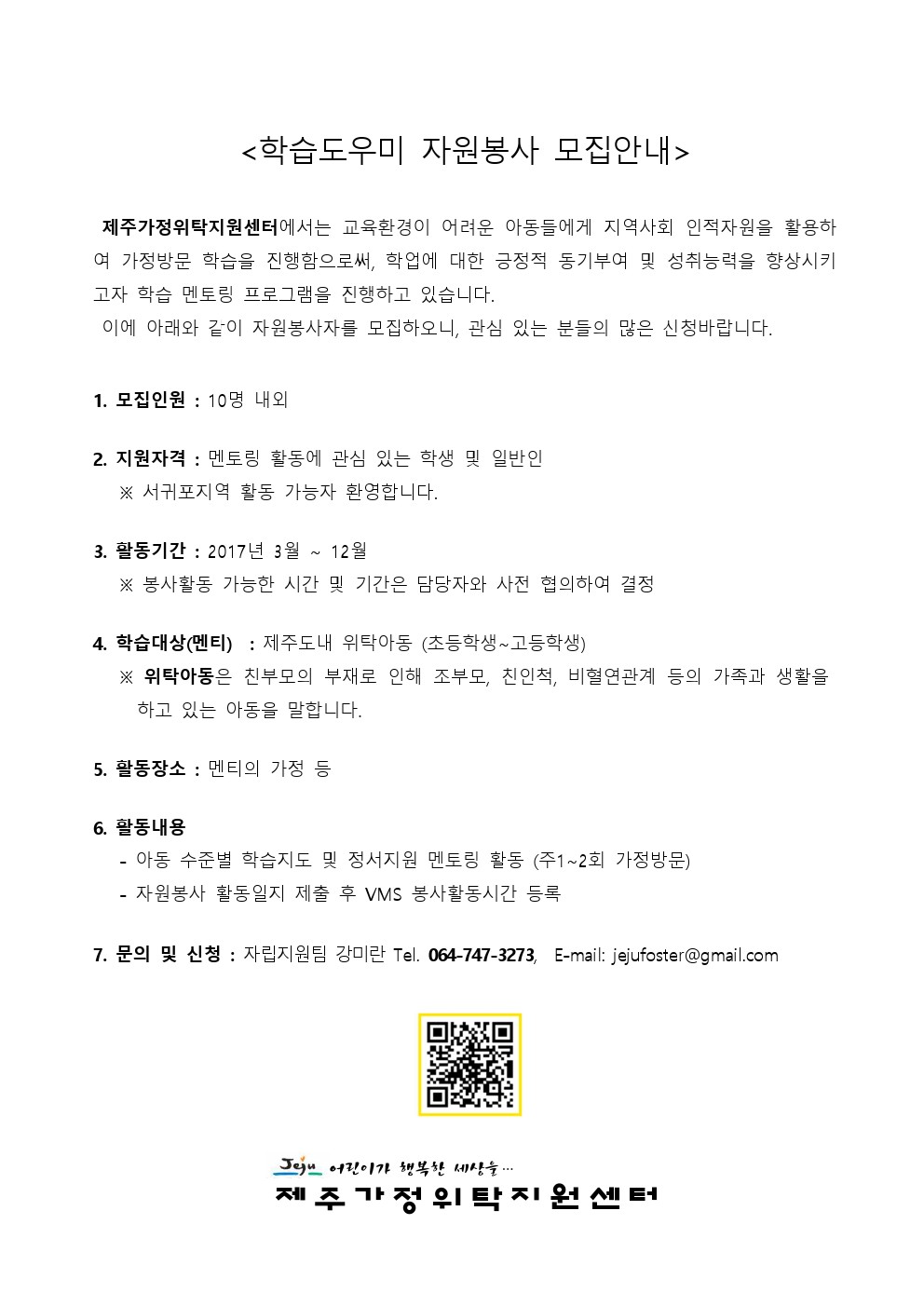 <학습도우미 자원봉사 모집안내>

제주가정위탁지원센터에서는 교육환경이 어려운 아동들에게 지역사회 인적자원을 활용하여 가정방문 학습을 진행함으로써, 학업에 대한 긍정적 동기부여 및 성취능력을 향상시키고자 학습 멘토링 프로그램을 진행하고 있습니다.
이에 아래와 같이 자원봉사자를 모집하오니, 관심 있는 분들의 많은 신청바랍니다.

1. 모집인원 : 10명 내외

2. 지원자격 : 멘토링 활동에 관심 있는 학생 및 일반인
※ 서귀포지역 활동 가능자 환영합니다.

3. 활동기간 : 2017년 3월 ~ 12월
※ 봉사활동 가능한 시간 및 기간은 담당자와 사전 협의하여 결정

4. 학습대상(멘티) : 제주도내 위탁아동 (초등학생~고등학생)
※ 위탁아동은 친부모의 부재로 인해 조부모, 친인척, 비혈연관계 등의 가족과 생활을 하고 있는 아동을 말합니다.

5. 활동장소 : 멘티의 가정 등

6. 활동내용
- 아동 수준별 학습지도 및 정서지원 멘토링 활동 (주1~2회 가정방문)
- 자원봉사 활동일지 제출 후 VMS 봉사활동시간 등록

7. 문의 및 신청 : 자립지원팀 강미란 Tel. 064-747-3273, E-mail: jejufoster@gmail.com

Jeju 어린이가 행복한 세상을...
제주가정위탁지원센터